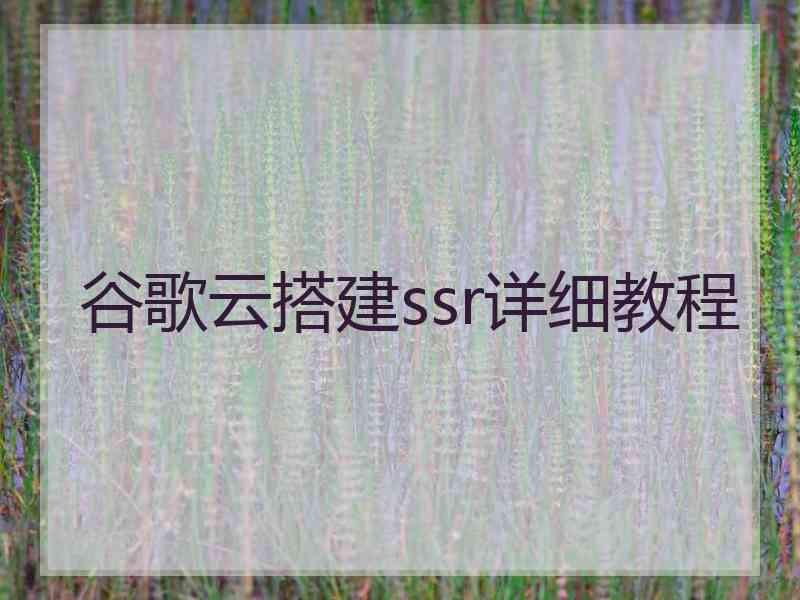 谷歌云搭建ssr详细教程